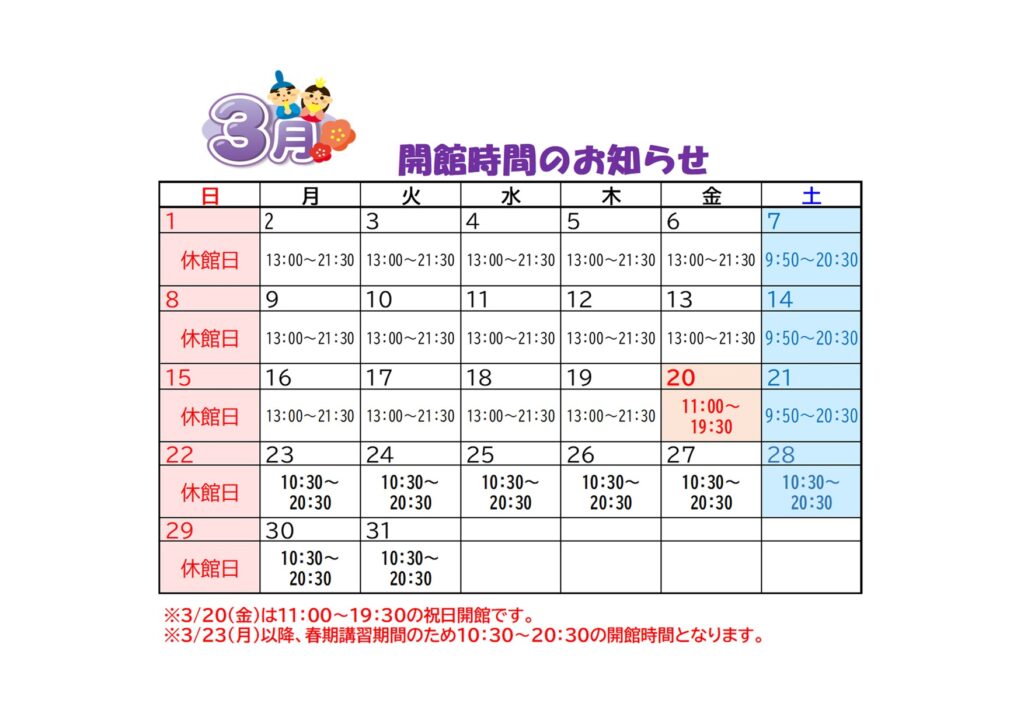 3月

開館時間のお知らせ

| 日 | 月 | 火 | 水 | 木 | 金 | 土 |
|---|---|---|---|---|---|---|
| 1 | 2 | 3 | 4 | 5 | 6 | 7 |
| 休館日 | 13:00～21:30 | 13:00～21:30 | 13:00～21:30 | 13:00～21:30 | 13:00～21:30 | 9:50～20:30 |
| 8 | 9 | 10 | 11 | 12 | 13 | 14 |
| 休館日 | 13:00～21:30 | 13:00～21:30 | 13:00～21:30 | 13:00～21:30 | 13:00～21:30 | 9:50～20:30 |
| 15 | 16 | 17 | 18 | 19 | 20 | 21 |
| 休館日 | 13:00～21:30 | 13:00～21:30 | 13:00～21:30 | 13:00～21:30 | 11:00～19:30 | 9:50～20:30 |
| 22 | 23 | 24 | 25 | 26 | 27 | 28 |
| 休館日 | 10:30～20:30 | 10:30～20:30 | 10:30～20:30 | 10:30～20:30 | 10:30～20:30 | 10:30～20:30 |
| 29 | 30 | 31 | | | | |
| 休館日 | 10:30～20:30 | 10:30～20:30 | | | | |

※3/20(金)は11:00～19:30の祝日開館です。
※3/23(月)以降、春期講習期間のため10:30～20:30の開館時間となります。